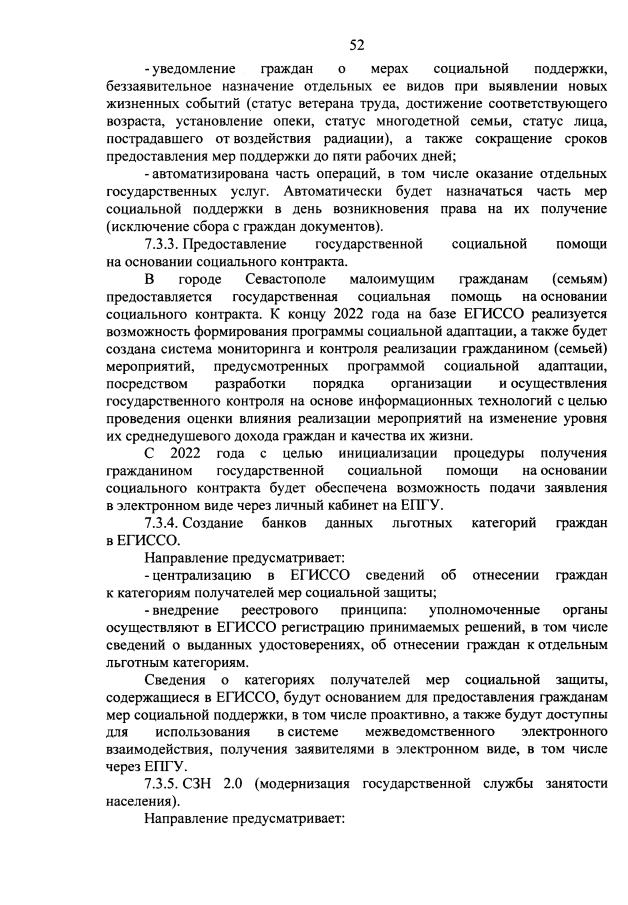 52

- уведомление граждан о мерах социальной поддержки, беззаявительное назначение отдельных ее видов при выявлении новых жизненных событий (статус ветерана труда, достижение соответствующего возраста, установление опеки, статус многодетной семьи, статус лица, пострадавшего от воздействия радиации), а также сокращение сроков предоставления мер поддержки до пяти рабочих дней;

- автоматизирована часть операций, в том числе оказание отдельных государственных услуг. Автоматически будет назначаться часть мер социальной поддержки в день возникновения права на их получение (исключение сбора с граждан документов).

7.3.3. Предоставление государственной социальной помощи на основании социального контракта.

В городе Севастополе малоимущим гражданам (семьям) предоставляется государственная социальная помощь на основании социального контракта. К концу 2022 года на базе ЕГИССО реализуется возможность формирования программы социальной адаптации, а также будет создана система мониторинга и контроля реализации гражданином (семьей) мероприятий, предусмотренных программой социальной адаптации, посредством разработки порядка организации и осуществления государственного контроля на основе информационных технологий с целью проведения оценки влияния реализации мероприятий на изменение уровня их среднедушевого дохода граждан и качества их жизни.

С 2022 года с целью инициализации процедуры получения гражданином государственной социальной помощи на основании социального контракта будет обеспечена возможность подачи заявления в электронном виде через личный кабинет на ЕПГУ.

7.3.4. Создание банков данных льготных категорий граждан в ЕГИССО.

Направление предусматривает:

- централизацию в ЕГИССО сведений об отнесении граждан к категориям получателей мер социальной защиты;

- внедрение реестрового принципа: уполномоченные органы осуществляют в ЕГИССО регистрацию принимаемых решений, в том числе сведений о выданных удостоверениях, об отнесении граждан к отдельным льготным категориям.

Сведения о категориях получателей мер социальной защиты, содержащиеся в ЕГИССО, будут основанием для предоставления гражданам мер социальной поддержки, в том числе проактивно, а также будут доступны для использования в системе межведомственного электронного взаимодействия, получения заявителями в электронном виде, в том числе через ЕПГУ.

7.3.5. СЗН 2.0 (модернизация государственной службы занятости населения).

Направление предусматривает: